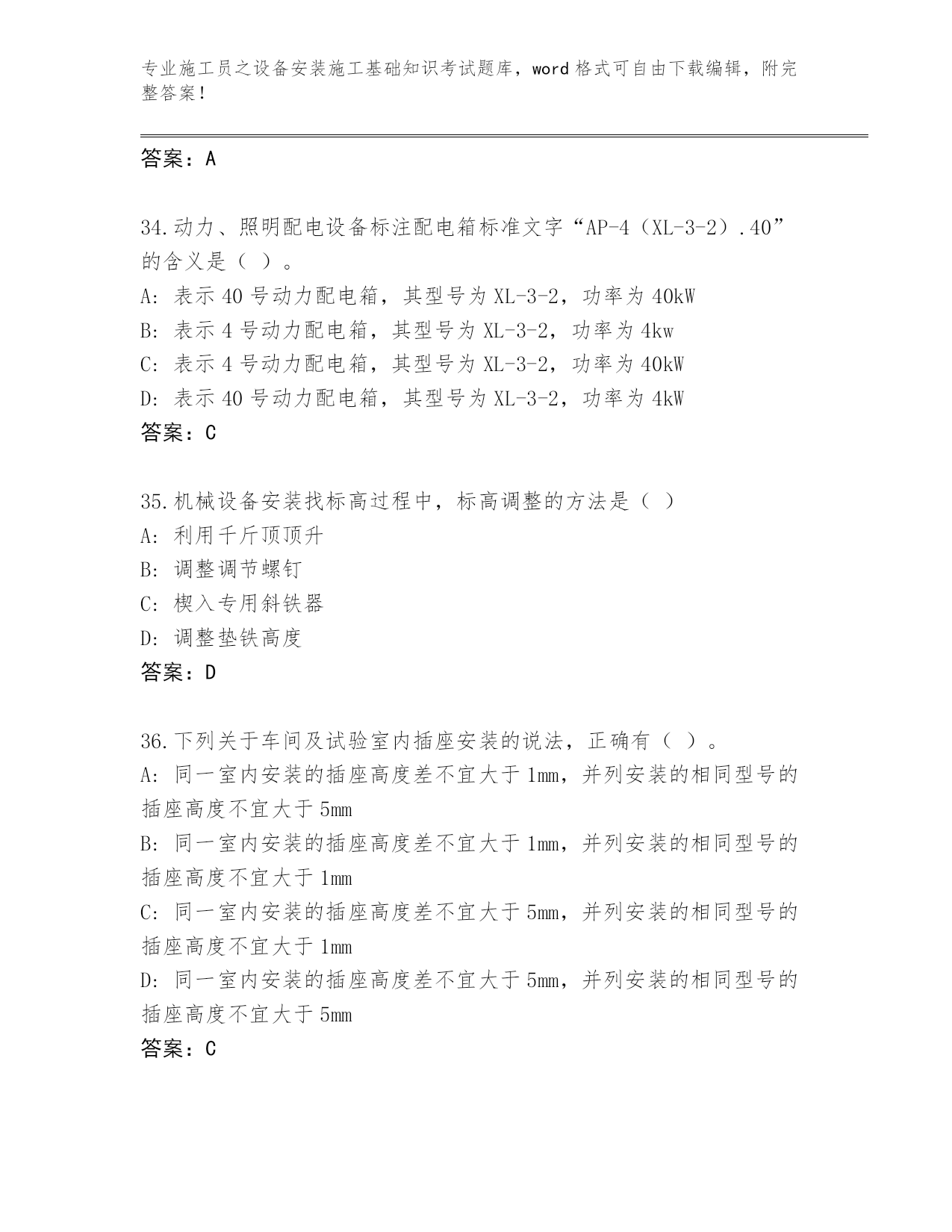 专业施工员之设备安装施工基础知识考试题库，word 格式可自由下载编辑，附完整答案！

答案：A

34.动力、照明配电设备标注配电箱标准文字“AP-4（XL-3-2）.40”的含义是（ ）。
A: 表示 40 号动力配电箱，其型号为 XL-3-2，功率为 40kW
B: 表示 4 号动力配电箱，其型号为 XL-3-2，功率为 4kw
C: 表示 4 号动力配电箱，其型号为 XL-3-2，功率为 40kW
D: 表示 40 号动力配电箱，其型号为 XL-3-2，功率为 4kW
答案：C

35.机械设备安装找标高过程中，标高调整的方法是（ ）
A: 利用千斤顶顶升
B: 调整调节螺钉
C: 楔入专用斜铁器
D: 调整垫铁高度
答案：D

36.下列关于车间及试验室内插座安装的说法，正确有（ ）。
A: 同一室内安装的插座高度差不宜大于 1mm，并列安装的相同型号的插座高度不宜大于 5mm
B: 同一室内安装的插座高度差不宜大于 1mm，并列安装的相同型号的插座高度不宜大于 1mm
C: 同一室内安装的插座高度差不宜大于 5mm，并列安装的相同型号的插座高度不宜大于 1mm
D: 同一室内安装的插座高度差不宜大于 5mm，并列安装的相同型号的插座高度不宜大于 5mm
答案：C